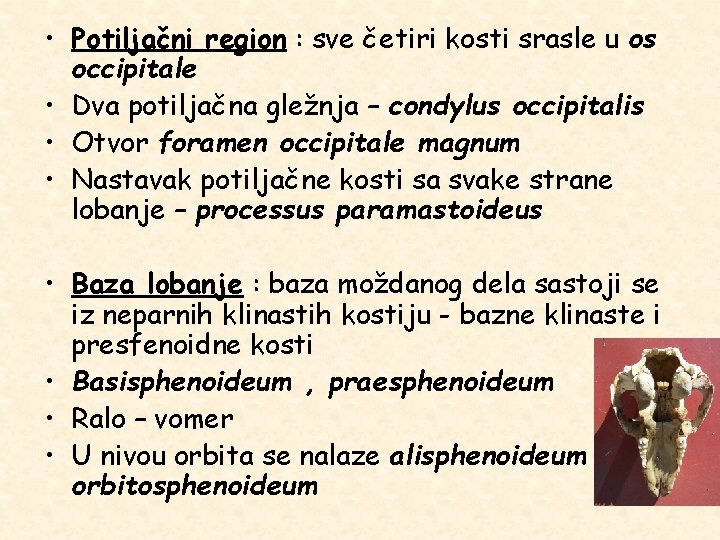 • Potiljačni region : sve četiri kosti srasle u os occipitale
• Dva potiljačna gležnja – condylus occipitalis
• Otvor foramen occipitale magnum
• Nastavak potiljačne kosti sa svake strane lobanje – processus paramastoideus

• Baza lobanje : baza moždanog dela sastoji se iz neparnih klinastih kostiju - bazne klinaste i presfenoidne kosti
• Basisphenoideum , praesphenoideum
• Ralo – vomer
• U nivou orbita se nalaze alisphenoideum orbitosphenoideum